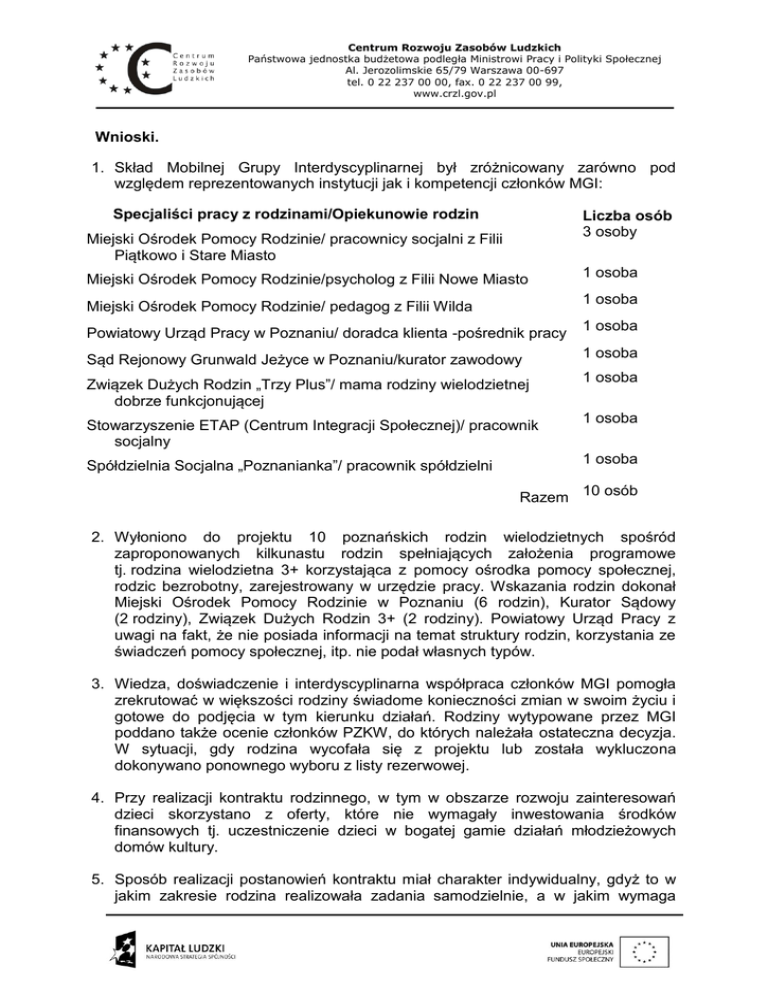 Centrum Rozwoju Zasobów Ludzkich

Centrum Rozwoju Zasobów Ludzkich
Państwowa jednostka budżetowa podległa Ministrowi Pracy i Polityki Społecznej
Al. Jerozolimskie 65/79 Warszawa 00-697
tel. 0 22 237 00 00, fax. 0 22 237 00 99,
www.crzl.gov.pl

Wnioski.

1. Skład Mobilnej Grupy Interdyscyplinarnej był zróżnicowany zarówno pod względem reprezentowanych instytucji jak i kompetencji członków MGI:

| Specjaliści pracy z rodzinami/Opiekunowie rodzin | Liczba osób |
|---|---|
| Miejski Ośrodek Pomocy Rodzinie/ pracownicy socjalni z Filii Piątkowo i Stare Miasto | 3 osoby |
| Miejski Ośrodek Pomocy Rodzinie/psycholog z Filii Nowe Miasto | 1 osoba |
| Miejski Ośrodek Pomocy Rodzinie/ pedagog z Filii Wilda | 1 osoba |
| Powiatowy Urząd Pracy w Poznaniu/ doradca klienta -pośrednik pracy | 1 osoba |
| Sąd Rejonowy Grunwald Jeżyce w Poznaniu/kurator zawodowy | 1 osoba |
| Związek Dużych Rodzin „Trzy Plus"/ mama rodziny wielodzietnej dobrze funkcjonującej | 1 osoba |
| Stowarzyszenie ETAP (Centrum Integracji Społecznej)/ pracownik socjalny | 1 osoba |
| Spółdzielnia Socjalna „Poznanianka"/ pracownik spółdzielni | 1 osoba |
| Razem | 10 osób |

2. Wyłoniono do projektu 10 poznańskich rodzin wielodzietnych spośród zaproponowanych kilkunastu rodzin spełniających założenia programowe tj. rodzina wielodzietna 3+ korzystająca z pomocy ośrodka pomocy społecznej, rodzic bezrobotny, zarejestrowany w urzędzie pracy. Wskazania rodzin dokonał Miejski Ośrodek Pomocy Rodzinie w Poznaniu (6 rodzin), Kurator Sądowy (2 rodziny), Związek Dużych Rodzin 3+ (2 rodziny). Powiatowy Urząd Pracy z uwagi na fakt, że nie posiada informacji na temat struktury rodzin, korzystania ze świadczeń pomocy społecznej, itp. nie podał własnych typów.

3. Wiedza, doświadczenie i interdyscyplinarna współpraca członków MGI pomogła zrekrutować w większości rodziny świadome konieczności zmian w swoim życiu i gotowe do podjęcia w tym kierunku działań. Rodziny wytypowane przez MGI poddano także ocenie członków PZKW, do których należała ostateczna decyzja. W sytuacji, gdy rodzina wycofała się z projektu lub została wykluczona dokonywano ponownego wyboru z listy rezerwowej.

4. Przy realizacji kontraktu rodzinnego, w tym w obszarze rozwoju zainteresowań dzieci skorzystano z oferty, które nie wymagały inwestowania środków finansowych tj. uczestniczenie dzieci w bogatej gamie działań młodzieżowych domów kultury.

5. Sposób realizacji postanowień kontraktu miał charakter indywidualny, gdyż to w jakim zakresie rodzina realizowała zadania samodzielnie, a w jakim wymaga

KAPITAŁ LUDZKI
NARODOWA STRATEGIA SPÓJNOŚCI

UNIA EUROPEJSKA
EUROPEJSKI
FUNDUSZ SPOŁECZNY